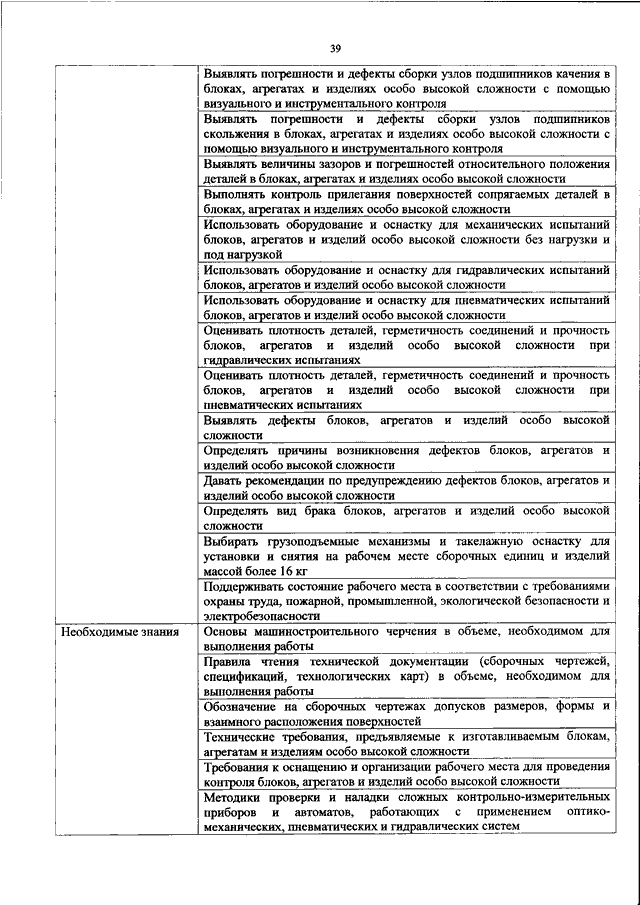 39

| | |
|---|---|
| | Выявлять погрешности и дефекты сборки узлов подшипников качения в блоках, агрегатах и изделиях особо высокой сложности с помощью визуального и инструментального контроля |
| | Выявлять погрешности и дефекты сборки узлов подшипников скольжения в блоках, агрегатах и изделиях особо высокой сложности с помощью визуального и инструментального контроля |
| | Выявлять величины зазоров и погрешностей относительного положения деталей в блоках, агрегатах и изделиях особо высокой сложности |
| | Выполнять контроль прилегания поверхностей сопрягаемых деталей в блоках, агрегатах и изделиях особо высокой сложности |
| | Использовать оборудование и оснастку для механических испытаний блоков, агрегатов и изделий особо высокой сложности без нагрузки и под нагрузкой |
| | Использовать оборудование и оснастку для гидравлических испытаний блоков, агрегатов и изделий особо высокой сложности |
| | Использовать оборудование и оснастку для пневматических испытаний блоков, агрегатов и изделий особо высокой сложности |
| | Оценивать плотность деталей, герметичность соединений и прочность блоков, агрегатов и изделий особо высокой сложности при гидравлических испытаниях |
| | Оценивать плотность деталей, герметичность соединений и прочность блоков, агрегатов и изделий особо высокой сложности при пневматических испытаниях |
| | Выявлять дефекты блоков, агрегатов и изделий особо высокой сложности |
| | Определять причины возникновения дефектов блоков, агрегатов и изделий особо высокой сложности |
| | Давать рекомендации по предупреждению дефектов блоков, агрегатов и изделий особо высокой сложности |
| | Определять вид брака блоков, агрегатов и изделий особо высокой сложности |
| | Выбирать грузоподъемные механизмы и такелажную оснастку для установки и снятия на рабочем месте сборочных единиц и изделий массой более 16 кг |
| | Поддерживать состояние рабочего места в соответствии с требованиями охраны труда, пожарной, промышленной, экологической безопасности и электробезопасности |
| Необходимые знания | Основы машиностроительного черчения в объеме, необходимом для выполнения работы |
| | Правила чтения технической документации (сборочных чертежей, спецификаций, технологических карт) в объеме, необходимом для выполнения работы |
| | Обозначение на сборочных чертежах допусков размеров, формы и взаимного расположения поверхностей |
| | Технические требования, предъявляемые к изготавливаемым блокам, агрегатам и изделиям особо высокой сложности |
| | Требования к оснащению и организации рабочего места для проведения контроля блоков, агрегатов и изделий особо высокой сложности |
| | Методики проверки и наладки сложных контрольно-измерительных приборов и автоматов, работающих с применением оптико-механических, пневматических и гидравлических систем |